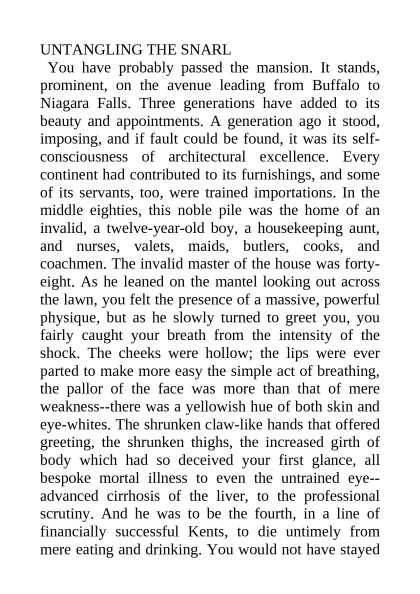 UNTANGLING THE SNARL

You have probably passed the mansion. It stands, prominent, on the avenue leading from Buffalo to Niagara Falls. Three generations have added to its beauty and appointments. A generation ago it stood, imposing, and if fault could be found, it was its self-consciousness of architectural excellence. Every continent had contributed to its furnishings, and some of its servants, too, were trained importations. In the middle eighties, this noble pile was the home of an invalid, a twelve-year-old boy, a housekeeping aunt, and nurses, valets, maids, butlers, cooks, and coachmen. The invalid master of the house was forty-eight. As he leaned on the mantel looking out across the lawn, you felt the presence of a massive, powerful physique, but as he slowly turned to greet you, you fairly caught your breath from the intensity of the shock. The cheeks were hollow; the lips were ever parted to make more easy the simple act of breathing, the pallor of the face was more than that of mere weakness--there was a yellowish hue of both skin and eye-whites. The shrunken claw-like hands that offered greeting, the shrunken thighs, the increased girth of body which had so deceived your first glance, all bespoke mortal illness to even the untrained eye--advanced cirrhosis of the liver, to the professional scrutiny. And he was to be the fourth, in a line of financially successful Kents, to die untimely from mere eating and drinking. You would not have stayed